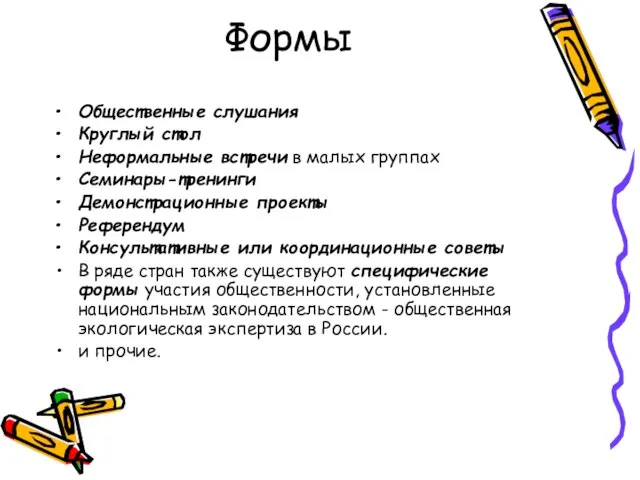 Формы

• Общественные слушания
• Круглый стол
• Неформальные встречи в малых группах
• Семинары-тренинги
• Демонстрационные проекты
• Референдум
• Консультативные или координационные советы
• В ряде стран также существуют специфические формы участия общественности, установленные национальным законодательством - общественная экологическая экспертиза в России.
• и прочие.